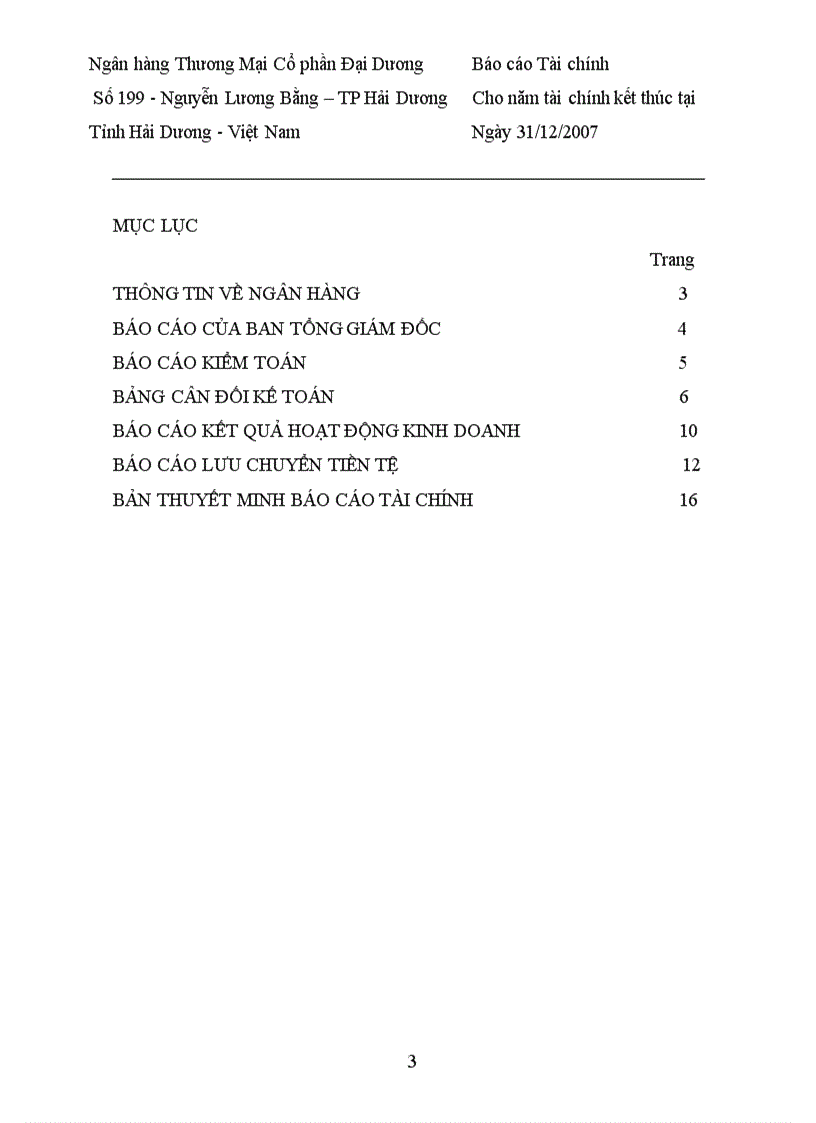 Ngân hàng Thương Mại Cổ phần Đại Dương
Số 199 - Nguyễn Lương Bằng – TP Hải Dương
Tỉnh Hải Dương - Việt Nam

Báo cáo Tài chính
Cho năm tài chính kết thúc tại
Ngày 31/12/2007

MỤC LỤC

| | Trang |
|---|---|
| THÔNG TIN VỀ NGÂN HÀNG | 3 |
| BÁO CÁO CỦA BAN TỔNG GIÁM ĐỐC | 4 |
| BÁO CÁO KIỂM TOÁN | 5 |
| BẢNG CÂN ĐỐI KẾ TOÁN | 6 |
| BÁO CÁO KẾT QUẢ HOẠT ĐỘNG KINH DOANH | 10 |
| BÁO CÁO LƯU CHUYỂN TIỀN TỆ | 12 |
| BẢN THUYẾT MINH BÁO CÁO TÀI CHÍNH | 16 |

3